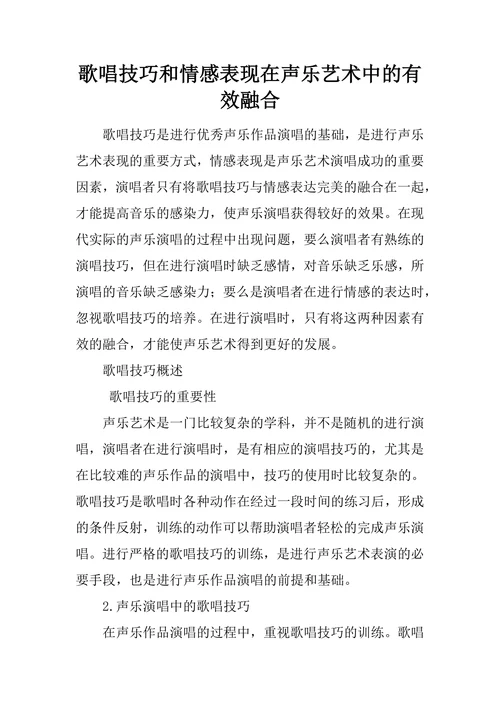 歌唱技巧和情感表现在声乐艺术中的有效融合

歌唱技巧是进行优秀声乐作品演唱的基础，是进行声乐艺术表现的重要方式，情感表现是声乐艺术演唱成功的重要因素，演唱者只有将歌唱技巧与情感表达完美的融合在一起，才能提高音乐的感染力，使声乐演唱获得较好的效果。在现代实际的声乐演唱的过程中出现问题，要么演唱者有熟练的演唱技巧，但在进行演唱时缺乏感情，对音乐缺乏乐感，所演唱的音乐缺乏感染力；要么是演唱者在进行情感的表达时，忽视歌唱技巧的培养。在进行演唱时，只有将这两种因素有效的融合，才能使声乐艺术得到更好的发展。

歌唱技巧概述

歌唱技巧的重要性

声乐艺术是一门比较复杂的学科，并不是随机的进行演唱，演唱者在进行演唱时，是有相应的演唱技巧的，尤其是在比较难的声乐作品的演唱中，技巧的使用时比较复杂的。歌唱技巧是歌唱时各种动作在经过一段时间的练习后，形成的条件反射，训练的动作可以帮助演唱者轻松的完成声乐演唱。进行严格的歌唱技巧的训练，是进行声乐艺术表演的必要手段，也是进行声乐作品演唱的前提和基础。

2.声乐演唱中的歌唱技巧

在声乐作品演唱的过程中，重视歌唱技巧的训练。歌唱